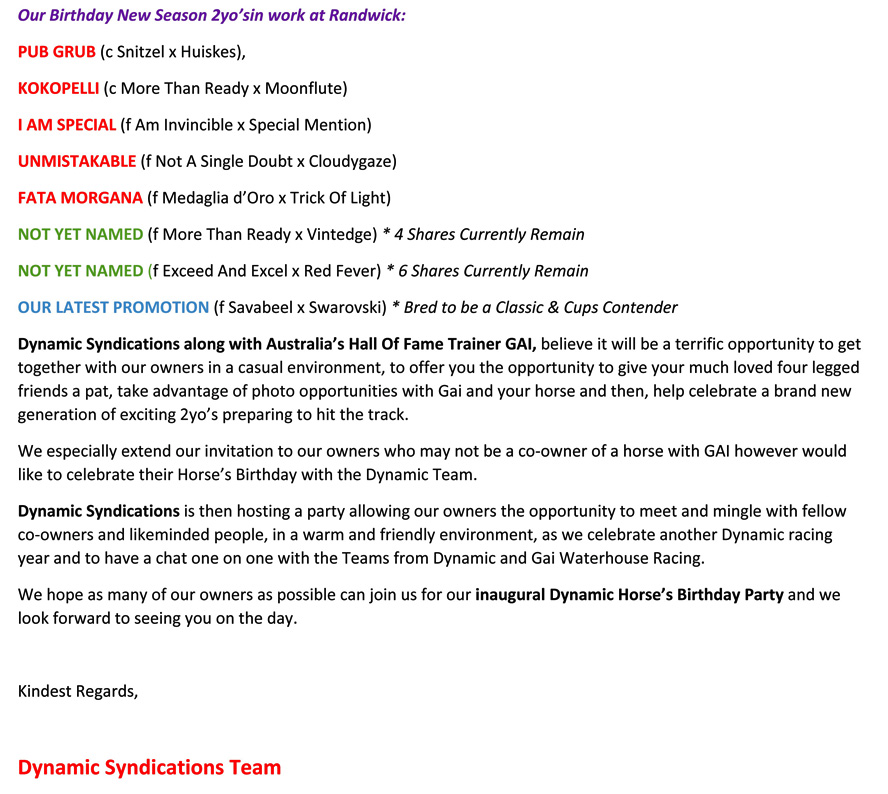 Our Birthday New Season 2yo'sin work at Randwick:

PUB GRUB (c Snitzel x Huiskes),

KOKOPELLI (c More Than Ready x Moonflute)

I AM SPECIAL (f Am Invincible x Special Mention)

UNMISTAKABLE (f Not A Single Doubt x Cloudygaze)

FATA MORGANA (f Medaglia d'Oro x Trick Of Light)

NOT YET NAMED (f More Than Ready x Vintedge) * 4 Shares Currently Remain

NOT YET NAMED (f Exceed And Excel x Red Fever) * 6 Shares Currently Remain

OUR LATEST PROMOTION (f Savabeel x Swarovski) * Bred to be a Classic & Cups Contender

Dynamic Syndications along with Australia's Hall Of Fame Trainer GAI, believe it will be a terrific opportunity to get together with our owners in a casual environment, to offer you the opportunity to give your much loved four legged friends a pat, take advantage of photo opportunities with Gai and your horse and then, help celebrate a brand new generation of exciting 2yo's preparing to hit the track.

We especially extend our invitation to our owners who may not be a co-owner of a horse with GAI however would like to celebrate their Horse's Birthday with the Dynamic Team.

Dynamic Syndications is then hosting a party allowing our owners the opportunity to meet and mingle with fellow co-owners and likeminded people, in a warm and friendly environment, as we celebrate another Dynamic racing year and to have a chat one on one with the Teams from Dynamic and Gai Waterhouse Racing.

We hope as many of our owners as possible can join us for our inaugural Dynamic Horse's Birthday Party and we look forward to seeing you on the day.

Kindest Regards,

Dynamic Syndications Team